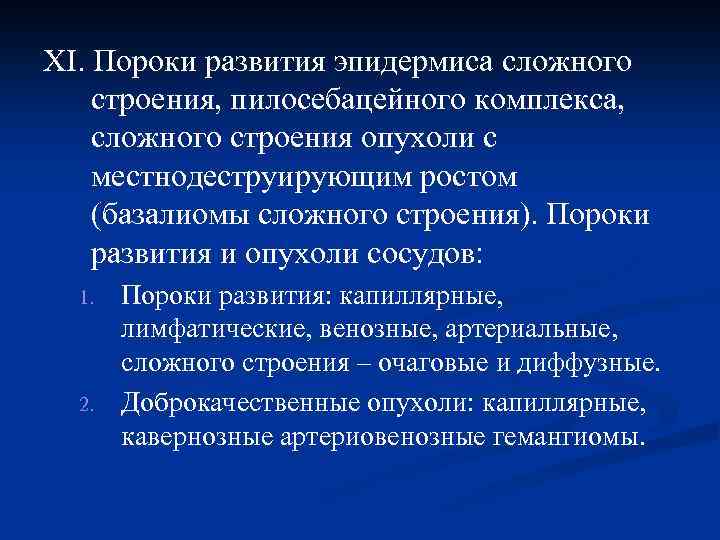 XI. Пороки развития эпидермиса сложного строения, пилосебацейного комплекса, сложного строения опухоли с местнодеструирующим ростом (базалиомы сложного строения). Пороки развития и опухоли сосудов:

1. Пороки развития: капиллярные, лимфатические, венозные, артериальные, сложного строения – очаговые и диффузные.
2. Доброкачественные опухоли: капиллярные, кавернозные артериовенозные гемангиомы.